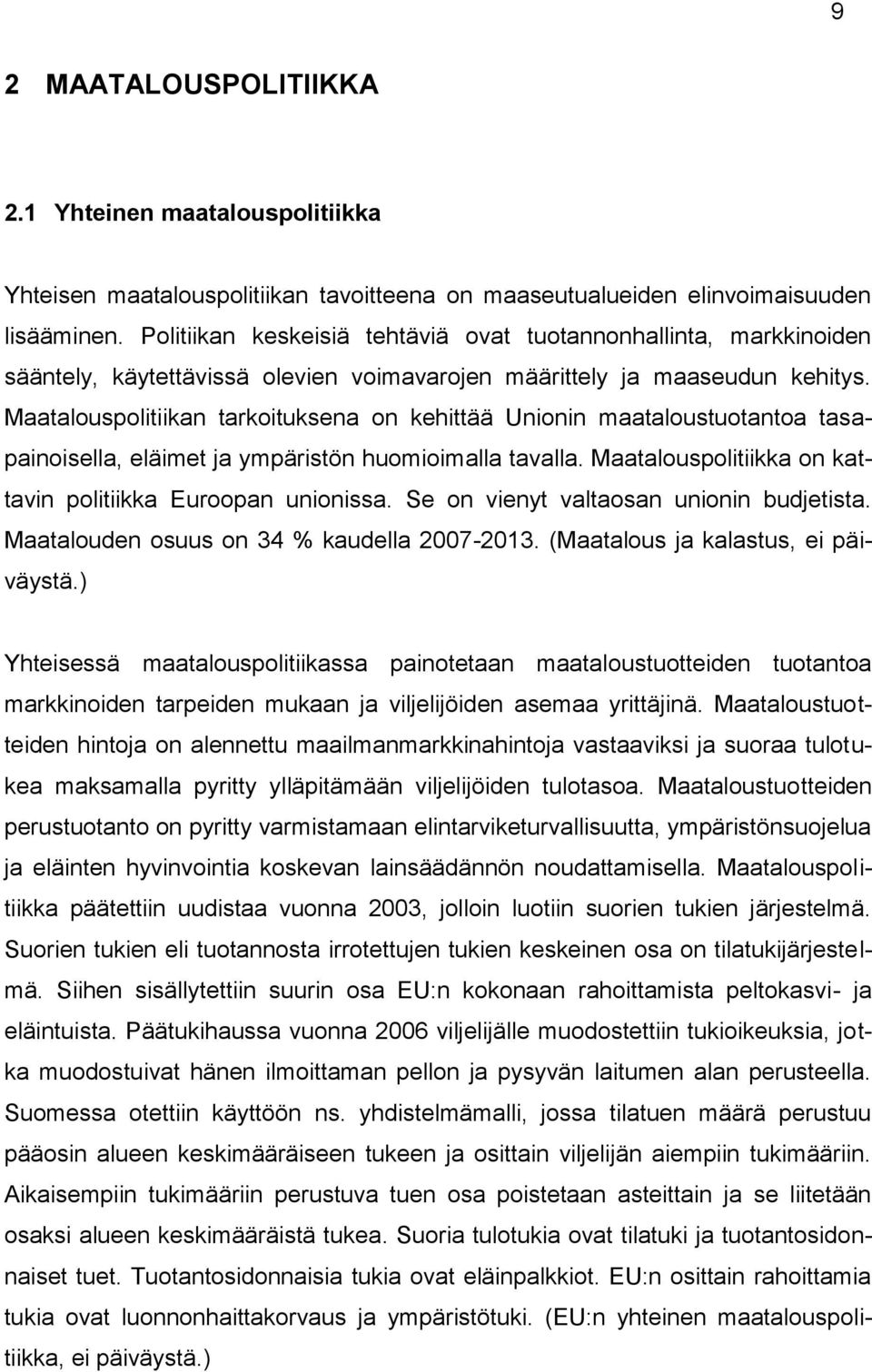 9

2 MAATALOUSPOLITIIKKA

2.1 Yhteinen maatalouspolitiikka

Yhteisen maatalouspolitiikan tavoitteena on maaseutualueiden elinvoimaisuuden lisääminen. Politiikan keskeisiä tehtäviä ovat tuotannonhallinta, markkinoiden sääntely, käytettävissä olevien voimavarojen määrittely ja maaseudun kehitys. Maatalouspolitiikan tarkoituksena on kehittää Unionin maataloustuotantoa tasapainoisella, eläimet ja ympäristön huomioimalla tavalla. Maatalouspolitiikka on kattavin politiikka Euroopan unionissa. Se on vienyt valtaosan unionin budjetista. Maatalouden osuus on 34 % kaudella 2007-2013. (Maatalous ja kalastus, ei päiväystä.)

Yhteisessä maatalouspolitiikassa painotetaan maataloustuotteiden tuotantoa markkinoiden tarpeiden mukaan ja viljelijöiden asemaa yrittäjinä. Maataloustuotteiden hintoja on alennettu maailmanmarkkinahintoja vastaaviksi ja suoraa tulotukea maksamalla pyritty ylläpitämään viljelijöiden tulotasoa. Maataloustuotteiden perustuotanto on pyritty varmistamaan elintarviketurvallisuutta, ympäristönsuojelua ja eläinten hyvinvointia koskevan lainsäädännön noudattamisella. Maatalouspolitiikka päätettiin uudistaa vuonna 2003, jolloin luotiin suorien tukien järjestelmä. Suorien tukien eli tuotannosta irrotettujen tukien keskeinen osa on tilatukijärjestelmä. Siihen sisällytettiin suurin osa EU:n kokonaan rahoittamista peltokasvi- ja eläintuista. Päätukihaussa vuonna 2006 viljelijälle muodostettiin tukioikeuksia, jotka muodostuivat hänen ilmoittaman pellon ja pysyvän laitumen alan perusteella. Suomessa otettiin käyttöön ns. yhdistelmämalli, jossa tilatuen määrä perustuu pääosin alueen keskimääräiseen tukeen ja osittain viljelijän aiempiin tukimääriin. Aikaisempiin tukimääriin perustuva tuen osa poistetaan asteittain ja se liitetään osaksi alueen keskimääräistä tukea. Suoria tulotukia ovat tilatuki ja tuotantosidonnaiset tuet. Tuotantosidonnaisia tukia ovat eläinpalkkiot. EU:n osittain rahoittamia tukia ovat luonnonhaittakorvaus ja ympäristötuki. (EU:n yhteinen maatalouspolitiikka, ei päiväystä.)